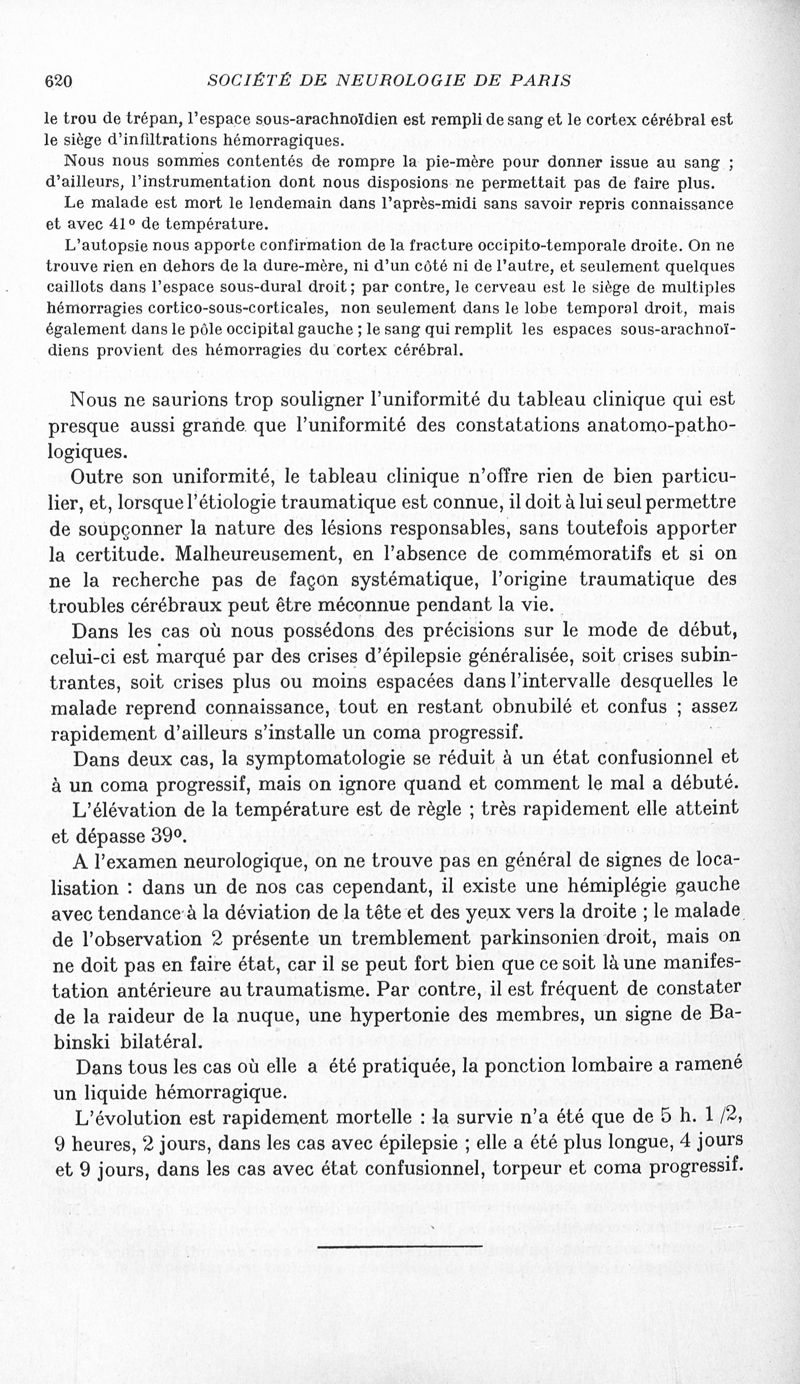 620 SOCIÉTÉ DE NEUROLOGIE DE PARIS

le trou de trépan, l'espace sous-arachnoïdien est rempli de sang et le cortex cérébral est le siège d'infiltrations hémorragiques.

Nous nous sommes contentés de rompre la pie-mère pour donner issue au sang ; d'ailleurs, l'instrumentation dont nous disposions ne permettait pas de faire plus.

Le malade est mort le lendemain dans l'après-midi sans savoir repris connaissance et avec 41° de température.

L'autopsie nous apporte confirmation de la fracture occipito-temporale droite. On ne trouve rien en dehors de la dure-mère, ni d'un côté ni de l'autre, et seulement quelques caillots dans l'espace sous-dural droit ; par contre, le cerveau est le siège de multiples hémorragies cortico-sous-corticales, non seulement dans le lobe temporal droit, mais également dans le pôle occipital gauche ; le sang qui remplit les espaces sous-arachnoïdiens provient des hémorragies du cortex cérébral.

Nous ne saurions trop souligner l'uniformité du tableau clinique qui est presque aussi grande que l'uniformité des constatations anatomo-pathologiques.

Outre son uniformité, le tableau clinique n'offre rien de bien particulier, et, lorsque l'étiologie traumatique est connue, il doit à lui seul permettre de soupçonner la nature des lésions responsables, sans toutefois apporter la certitude. Malheureusement, en l'absence de commémoratifs et si on ne la recherche pas de façon systématique, l'origine traumatique des troubles cérébraux peut être méconnue pendant la vie.

Dans les cas où nous possédons des précisions sur le mode de début, celui-ci est marqué par des crises d'épilepsie généralisée, soit crises subintrantes, soit crises plus ou moins espacées dans l'intervalle desquelles le malade reprend connaissance, tout en restant obnubilé et confus ; assez rapidement d'ailleurs s'installe un coma progressif.

Dans deux cas, la symptomatologie se réduit à un état confusionnel et à un coma progressif, mais on ignore quand et comment le mal a débuté.

L'élévation de la température est de règle ; très rapidement elle atteint et dépasse 39°.

A l'examen neurologique, on ne trouve pas en général de signes de localisation : dans un de nos cas cependant, il existe une hémiplégie gauche avec tendance à la déviation de la tête et des yeux vers la droite ; le malade de l'observation 2 présente un tremblement parkinsonien droit, mais on ne doit pas en faire état, car il se peut fort bien que ce soit là une manifestation antérieure au traumatisme. Par contre, il est fréquent de constater de la raideur de la nuque, une hypertonie des membres, un signe de Babinski bilatéral.

Dans tous les cas où elle a été pratiquée, la ponction lombaire a ramené un liquide hémorragique.

L'évolution est rapidement mortelle : la survie n'a été que de 5 h. 1/2, 9 heures, 2 jours, dans les cas avec épilepsie ; elle a été plus longue, 4 jours et 9 jours, dans les cas avec état confusionnel, torpeur et coma progressif.